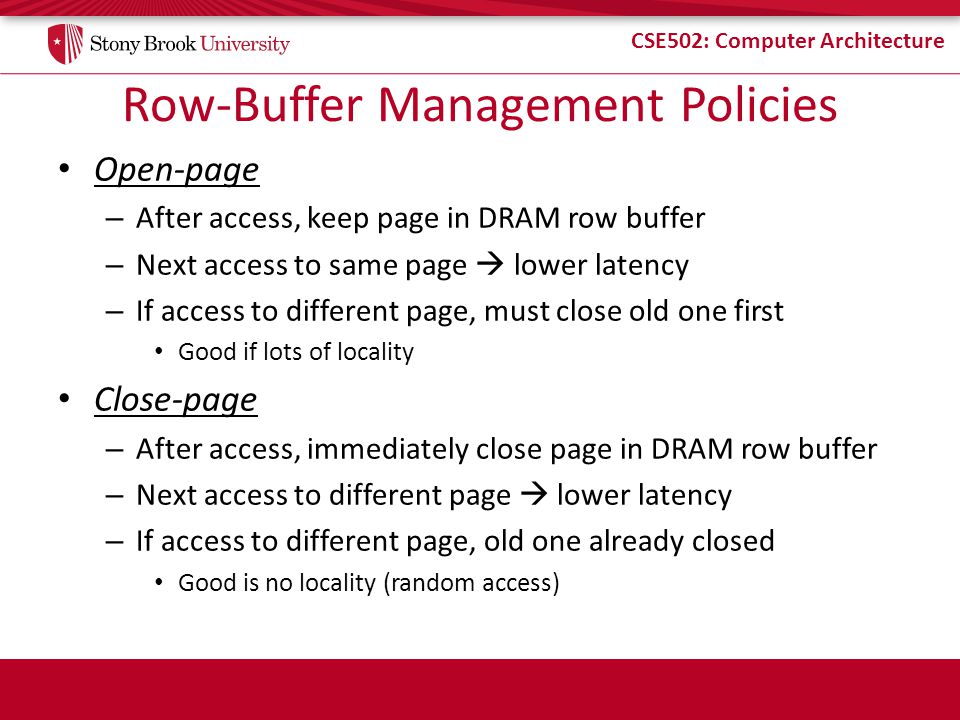 Stony Brook University

CSE502: Computer Architecture

Row-Buffer Management Policies

• Open-page
– After access, keep page in DRAM row buffer
– Next access to same page → lower latency
– If access to different page, must close old one first
• Good if lots of locality

• Close-page
– After access, immediately close page in DRAM row buffer
– Next access to different page → lower latency
– If access to different page, old one already closed
• Good is no locality (random access)